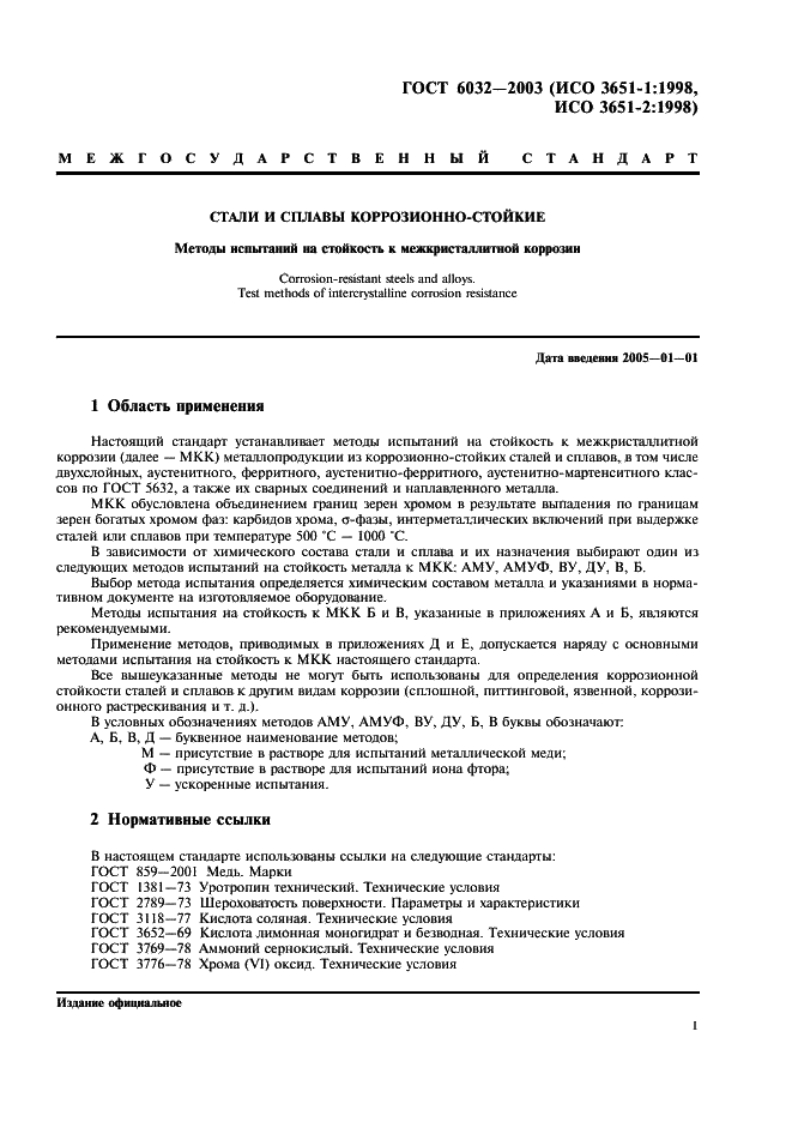 ГОСТ 6032—2003 (ИСО 3651-1:1998, ИСО 3651-2:1998)

МЕЖГОСУДАРСТВЕННЫЙ СТАНДАРТ

СТАЛИ И СПЛАВЫ КОРРОЗИОННО-СТОЙКИЕ

Методы испытаний на стойкость к межкристаллитной коррозии

Corrosion-resistant steels and alloys.
Test methods of intercrystalline corrosion resistance

Дата введения 2005—01—01

1 Область применения

Настоящий стандарт устанавливает методы испытаний на стойкость к межкристаллитной коррозии (далее — МКК) металлопродукции из коррозионно-стойких сталей и сплавов, в том числе двухслойных, аустенитного, ферритного, аустенитно-ферритного, аустенитно-мартенситного классов по ГОСТ 5632, а также их сварных соединений и наплавленного металла.

МКК обусловлена объединением границ зерен хромом в результате выпадения по границам зерен богатых хромом фаз: карбидов хрома, σ-фазы, интерметаллических включений при выдержке сталей или сплавов при температуре 500 °С — 1000 °С.

В зависимости от химического состава стали и сплава и их назначения выбирают один из следующих методов испытаний на стойкость металла к МКК: АМУ, АМУФ, ВУ, ДУ, В, Б.

Выбор метода испытания определяется химическим составом металла и указаниями в нормативном документе на изготовляемое оборудование.

Методы испытания на стойкость к МКК Б и В, указанные в приложениях А и Б, являются рекомендуемыми.

Применение методов, приводимых в приложениях Д и Е, допускается наряду с основными методами испытания на стойкость к МКК настоящего стандарта.

Все вышеуказанные методы не могут быть использованы для определения коррозионной стойкости сталей и сплавов к другим видам коррозии (сплошной, питтинговой, язвенной, коррозионного растрескивания и т. д.).

В условных обозначениях методов АМУ, АМУФ, ВУ, ДУ, Б, В буквы обозначают:
А, Б, В, Д — буквенное наименование методов;
М — присутствие в растворе для испытаний металлической меди;
Ф — присутствие в растворе для испытаний иона фтора;
У — ускоренные испытания.

2 Нормативные ссылки

В настоящем стандарте использованы ссылки на следующие стандарты:
ГОСТ 859—2001 Медь. Марки
ГОСТ 1381—73 Уротропин технический. Технические условия
ГОСТ 2789—73 Шероховатость поверхности. Параметры и характеристики
ГОСТ 3118—77 Кислота соляная. Технические условия
ГОСТ 3652—69 Кислота лимонная моногидрат и безводная. Технические условия
ГОСТ 3769—78 Аммоний сернокислый. Технические условия
ГОСТ 3776—78 Хрома (VI) оксид. Технические условия

Издание официальное

1